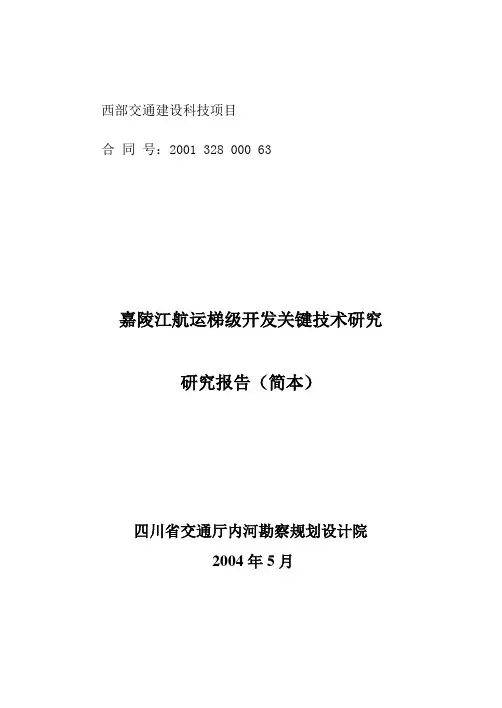 西部交通建设科技项目

合 同 号：2001 328 000 63

嘉陵江航运梯级开发关键技术研究

研究报告（简本）

四川省交通厅内河勘察规划设计院
2004年5月